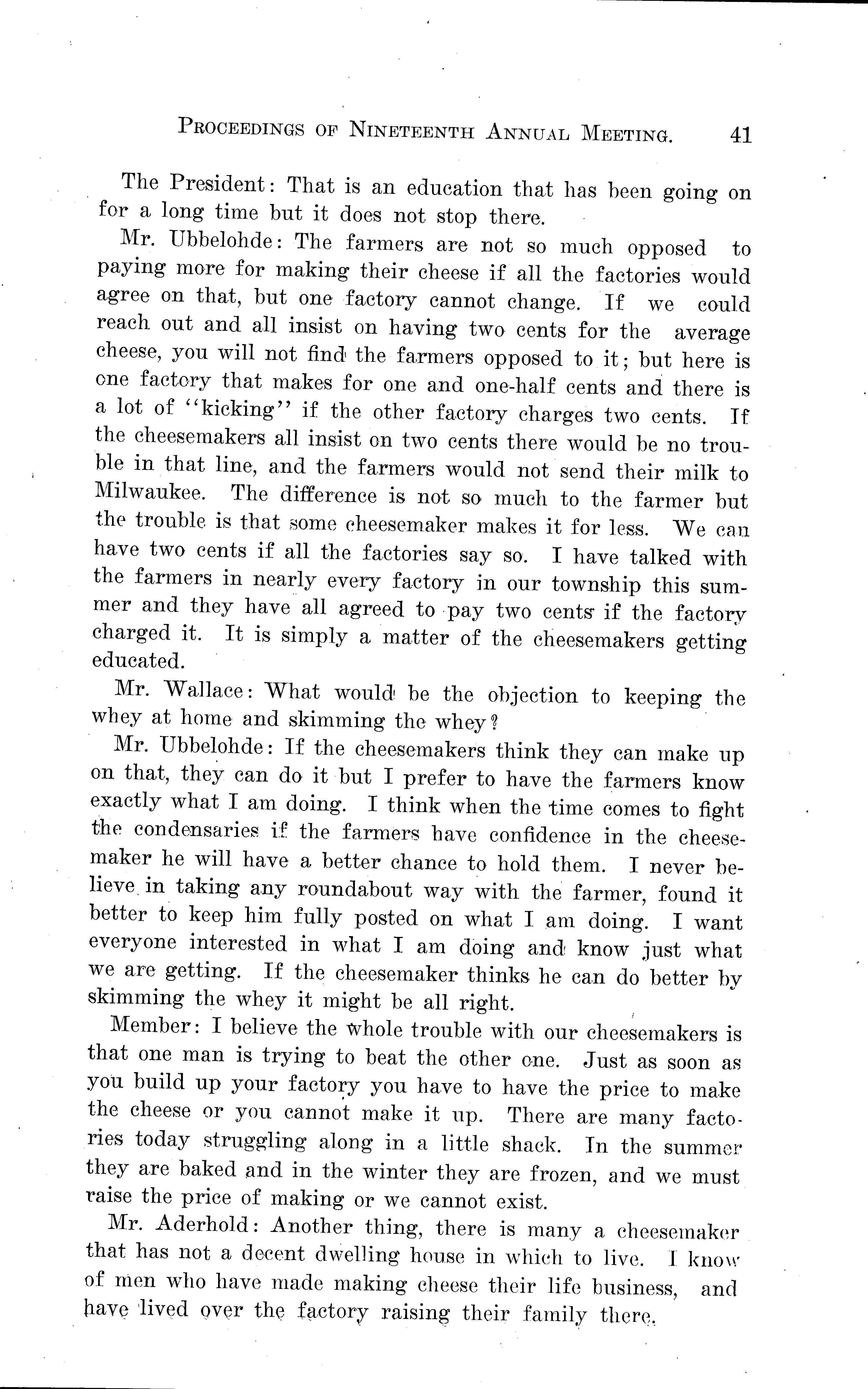 PROCEEDINGS OF NINETEENTH ANNUAL MEETING. 41

The President: That is an education that has been going on for a long time but it does not stop there.

Mr. Ubbelohde: The farmers are not so much opposed to paying more for making their cheese if all the factories would agree on that, but one factory cannot change. If we could reach out and all insist on having two cents for the average cheese, you will not find the farmers opposed to it; but here is one factory that makes for one and one-half cents and there is a lot of "kicking" if the other factory charges two cents. If the cheesemakers all insist on two cents there would be no trouble in that line, and the farmers would not send their milk to Milwaukee. The difference is not so much to the farmer but the trouble is that some cheesemaker makes it for less. We can have two cents if all the factories say so. I have talked with the farmers in nearly every factory in our township this summer and they have all agreed to pay two cents if the factory charged it. It is simply a matter of the cheesemakers getting educated.

Mr. Wallace: What would be the objection to keeping the whey at home and skimming the whey?

Mr. Ubbelohde: If the cheesemakers think they can make up on that, they can do it but I prefer to have the farmers know exactly what I am doing. I think when the time comes to fight the condensaries if the farmers have confidence in the cheesemaker he will have a better chance to hold them. I never believe in taking any roundabout way with the farmer, found it better to keep him fully posted on what I am doing. I want everyone interested in what I am doing and know just what we are getting. If the cheesemaker thinks he can do better by skimming the whey it might be all right.

Member: I believe the whole trouble with our cheesemakers is that one man is trying to beat the other one. Just as soon as you build up your factory you have to have the price to make the cheese or you cannot make it up. There are many factories today struggling along in a little shack. In the summer they are baked and in the winter they are frozen, and we must raise the price of making or we cannot exist.

Mr. Aderhold: Another thing, there is many a cheesemaker that has not a decent dwelling house in which to live. I know of men who have made making cheese their life business, and have lived over the factory raising their family there.